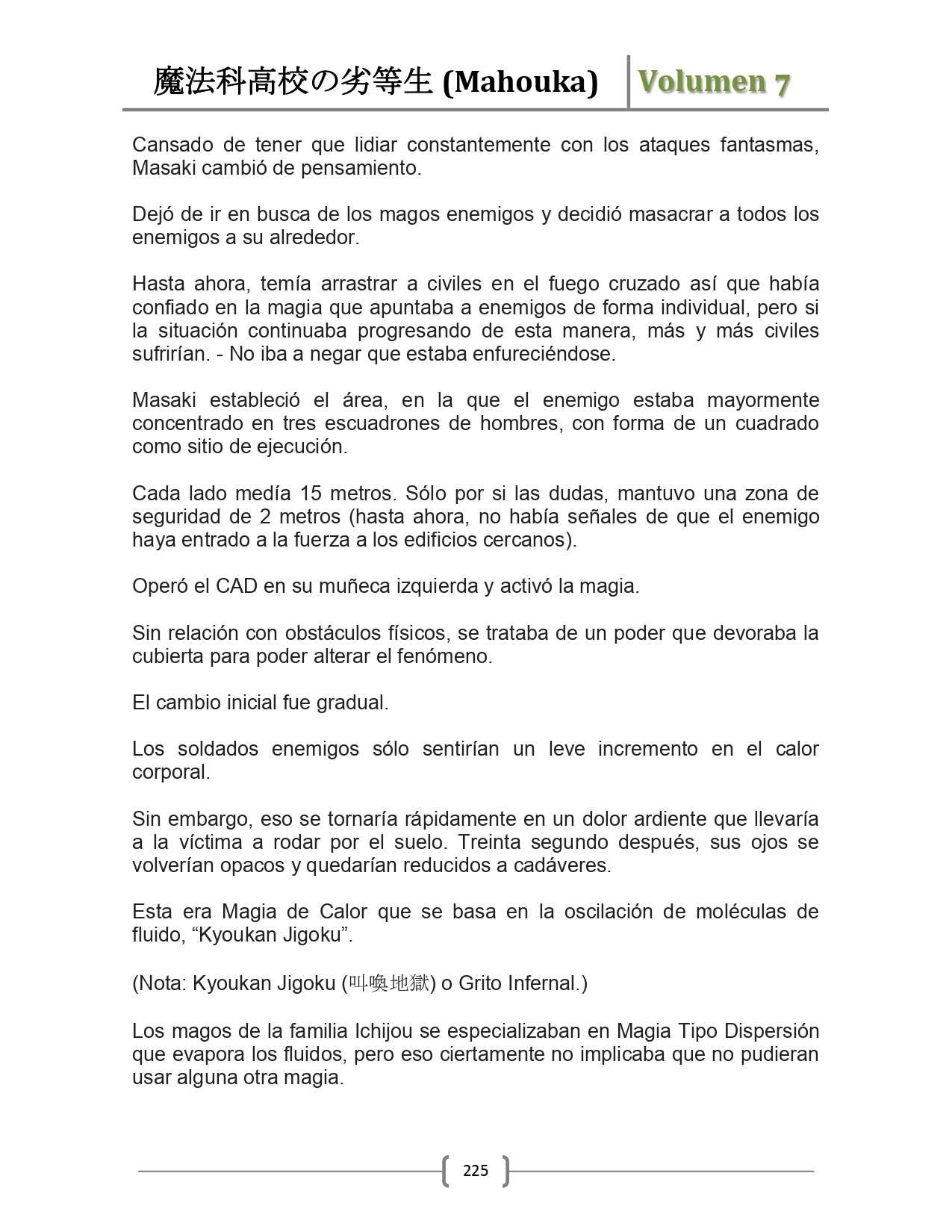 魔法科高校の劣等生 (Mahouka) Volumen 7

Cansado de tener que lidiar constantemente con los ataques fantasmas, Masaki cambió de pensamiento.

Dejó de ir en busca de los magos enemigos y decidió masacrar a todos los enemigos a su alrededor.

Hasta ahora, temía arrastrar a civiles en el fuego cruzado así que había confiado en la magia que apuntaba a enemigos de forma individual, pero si la situación continuaba progresando de esta manera, más y más civiles sufrirían. - No iba a negar que estaba enfureciéndose.

Masaki estableció el área, en la que el enemigo estaba mayormente concentrado en tres escuadrones de hombres, con forma de un cuadrado como sitio de ejecución.

Cada lado medía 15 metros. Sólo por si las dudas, mantuvo una zona de seguridad de 2 metros (hasta ahora, no había señales de que el enemigo haya entrado a la fuerza a los edificios cercanos).

Operó el CAD en su muñeca izquierda y activó la magia.

Sin relación con obstáculos físicos, se trataba de un poder que devoraba la cubierta para poder alterar el fenómeno.

El cambio inicial fue gradual.

Los soldados enemigos sólo sentirían un leve incremento en el calor corporal.

Sin embargo, eso se tornaría rápidamente en un dolor ardiente que llevaría a la víctima a rodar por el suelo. Treinta segundo después, sus ojos se volverían opacos y quedarían reducidos a cadáveres.

Esta era Magia de Calor que se basa en la oscilación de moléculas de fluido, “Kyoukan Jigoku”.

(Nota: Kyoukan Jigoku (叫喚地獄) o Grito Infernal.)

Los magos de la familia Ichijou se especializaban en Magia Tipo Dispersión que evapora los fluidos, pero eso ciertamente no implicaba que no pudieran usar alguna otra magia.

225